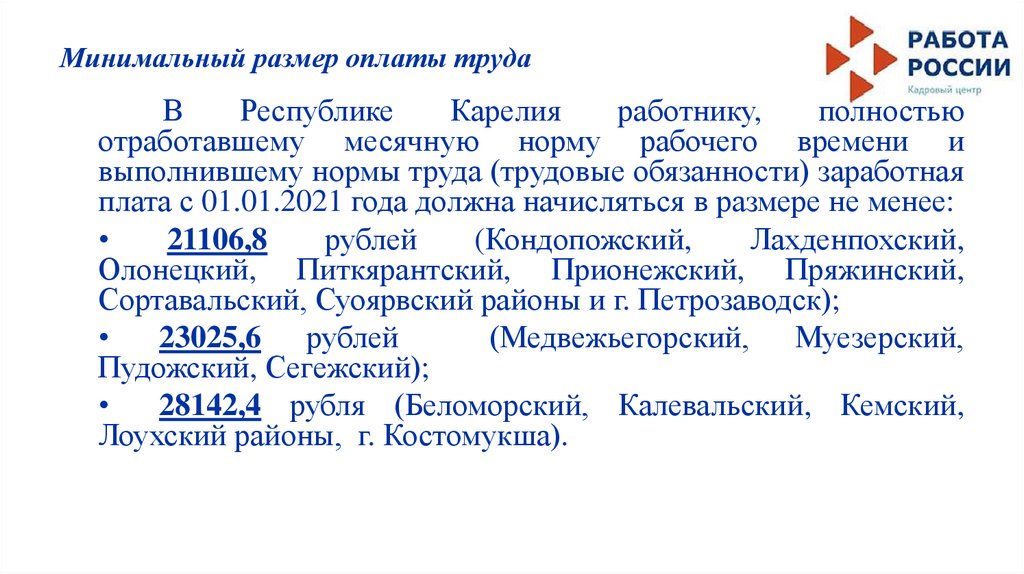 Минимальный размер оплаты труда

РАБОТА РОССИИ
Кадровый центр

В Республике Карелия работнику, полностью отработавшему месячную норму рабочего времени и выполнившему нормы труда (трудовые обязанности) заработная плата с 01.01.2021 года должна начисляться в размере не менее:

• 21106,8 рублей (Кондопожский, Лахденпохский, Олонецкий, Питкярантский, Прионежский, Пряжинский, Сортавальский, Суоярвский районы и г. Петрозаводск);

• 23025,6 рублей (Медвежьегорский, Муезерский, Пудожский, Сегежский);

• 28142,4 рубля (Беломорский, Калевальский, Кемский, Лоухский районы, г. Костомукша).